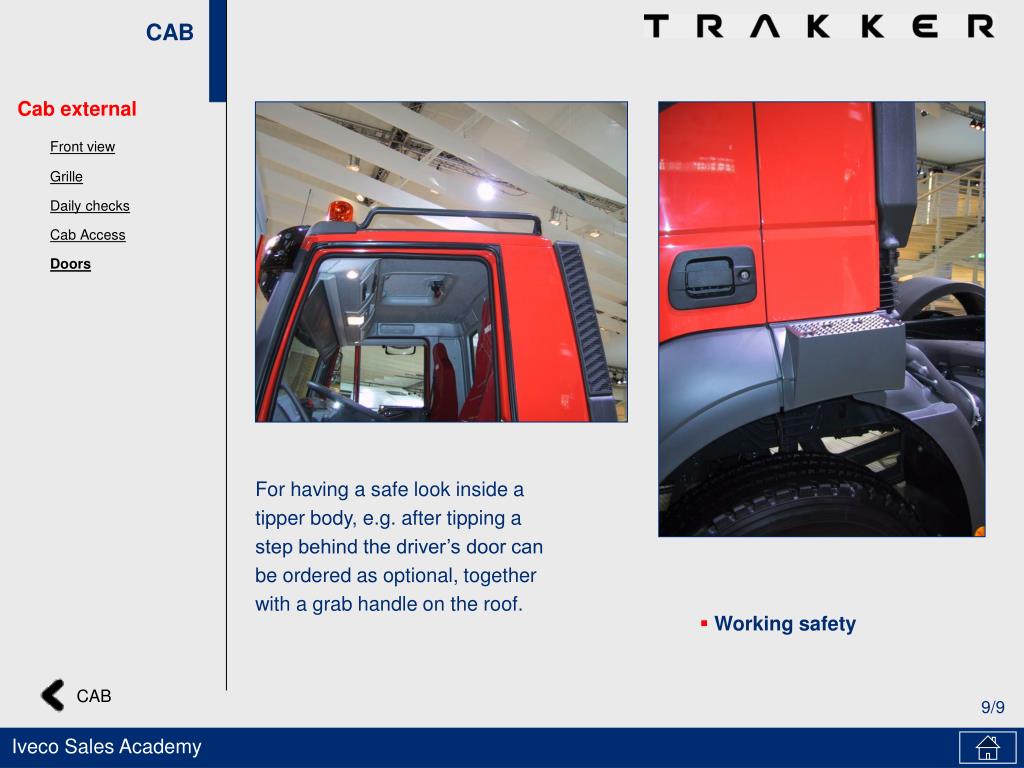 CAB

TRAKKER

Cab external

Front view

Grille

Daily checks

Cab Access

Doors

For having a safe look inside a tipper body, e.g. after tipping a step behind the driver’s door can be ordered as optional, together with a grab handle on the roof.

▪ Working safety

CAB

9/9

Iveco Sales Academy